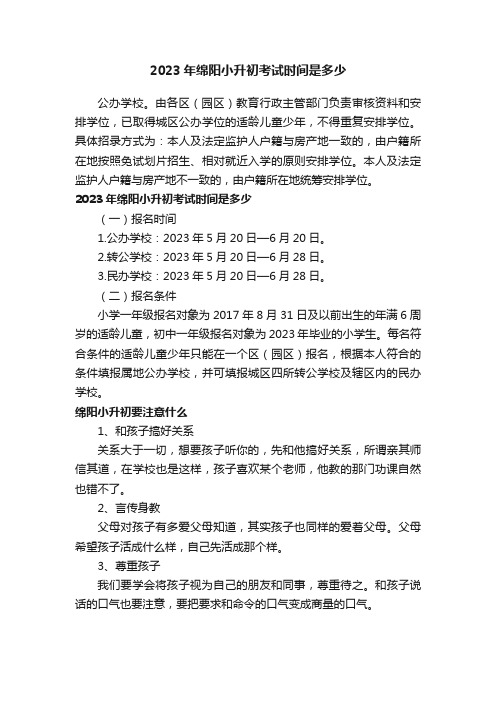 2023 年绵阳小升初考试时间是多少

公办学校。由各区（园区）教育行政主管部门负责审核资料和安排学位，已取得城区公办学位的适龄儿童少年，不得重复安排学位。具体招录方式为：本人及法定监护人户籍与房产地一致的，由户籍所在地按照免试划片招生、相对就近入学的原则安排学位。本人及法定监护人户籍与房产地不一致的，由户籍所在地统筹安排学位。

2023 年绵阳小升初考试时间是多少

（一）报名时间

1.公办学校：2023 年 5 月 20 日—6 月 20 日。

2.转公学校：2023 年 5 月 20 日—6 月 28 日。

3.民办学校：2023 年 5 月 20 日—6 月 28 日。

（二）报名条件

小学一年级报名对象为 2017 年 8 月 31 日及以前出生的年满 6 周岁的适龄儿童，初中一年级报名对象为 2023 年毕业的小学生。每名符合条件的适龄儿童少年只能在一个区（园区）报名，根据本人符合的条件填报属地公办学校，并可填报城区四所转公学校及辖区内的民办学校。

绵阳小升初要注意什么

1、和孩子搞好关系

关系大于一切，想要孩子听你的，先和他搞好关系，所谓亲其师信其道，在学校也是这样，孩子喜欢某个老师，他教的那门功课自然也错不了。

2、言传身教

父母对孩子有多爱父母知道，其实孩子也同样的爱着父母。父母希望孩子活成什么样，自己先活成那个样。

3、尊重孩子

我们要学会将孩子视为自己的朋友和同事，尊重待之。和孩子说话的口气也要注意，要把要求和命令的口气变成商量的口气。